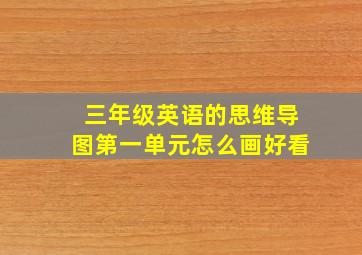 三年级英语的思维导图第一单元怎么画好看